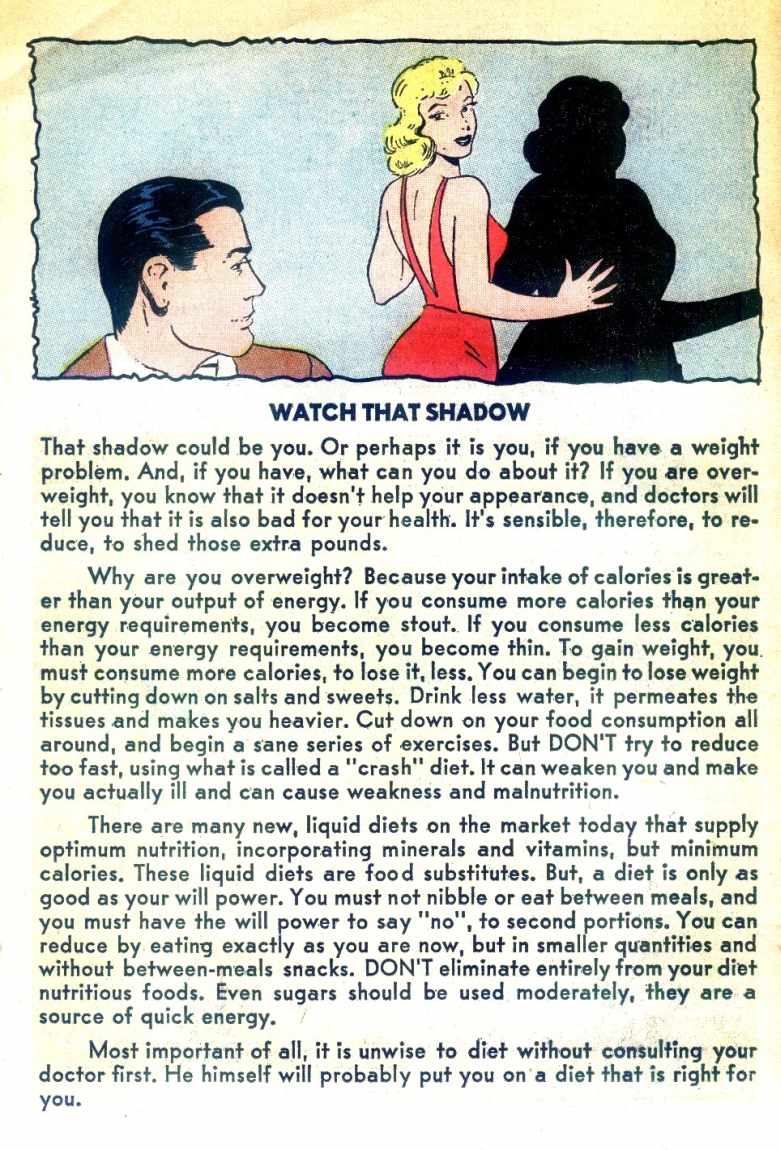 WATCH THAT SHADOW

That shadow could be you. Or perhaps it is you, if you have a weight problem. And, if you have, what can you do about it? If you are overweight, you know that it doesn't help your appearance, and doctors will tell you that it is also bad for your health. It's sensible, therefore, to reduce, to shed those extra pounds.

Why are you overweight? Because your intake of calories is greater than your output of energy. If you consume more calories than your energy requirements, you become stout. If you consume less calories than your energy requirements, you become thin. To gain weight, you must consume more calories, to lose it, less. You can begin to lose weight by cutting down on salts and sweets. Drink less water, it permeates the tissues and makes you heavier. Cut down on your food consumption all around, and begin a sane series of exercises. But DON'T try to reduce too fast, using what is called a "crash" diet. It can weaken you and make you actually ill and can cause weakness and malnutrition.

There are many new, liquid diets on the market today that supply optimum nutrition, incorporating minerals and vitamins, but minimum calories. These liquid diets are food substitutes. But, a diet is only as good as your will power. You must not nibble or eat between meals, and you must have the will power to say "no", to second portions. You can reduce by eating exactly as you are now, but in smaller quantities and without between-meals snacks. DON'T eliminate entirely from your diet nutritious foods. Even sugars should be used moderately, they are a source of quick energy.

Most important of all, it is unwise to diet without consulting your doctor first. He himself will probably put you on a diet that is right for you.